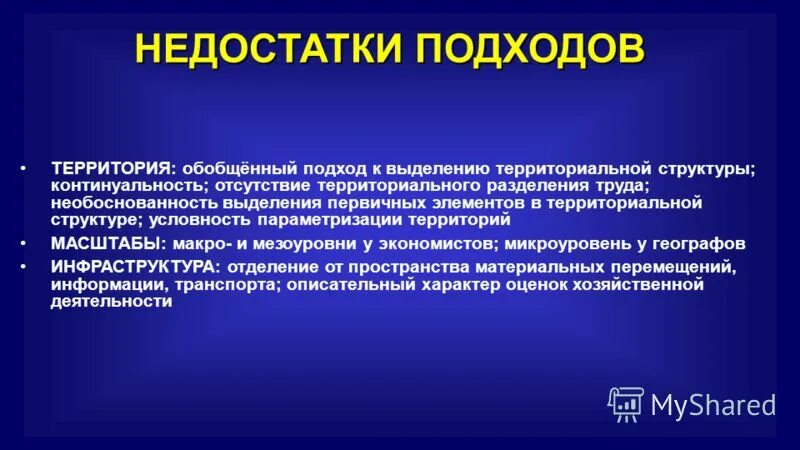 НЕДОСТАТКИ ПОДХОДОВ

• ТЕРРИТОРИЯ: обобщённый подход к выделению территориальной структуры; континуальность; отсутствие территориального разделения труда; необоснованность выделения первичных элементов в территориальной структуре; условность параметризации территорий
• МАСШТАБЫ: макро- и мезоуровни у экономистов; микроуровень у географов
• ИНФРАСТРУКТУРА: отделение от пространства материальных перемещений, информации, транспорта; описательный характер оценок хозяйственной деятельности

MyShared